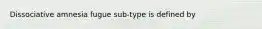 Dissociative amnesia fugue sub-type is defined by